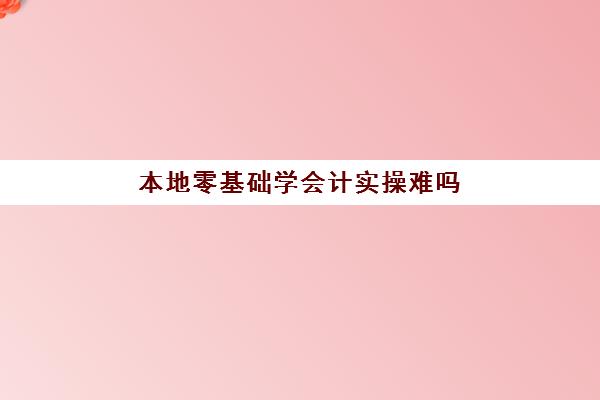 本地零基础学会计实操难吗